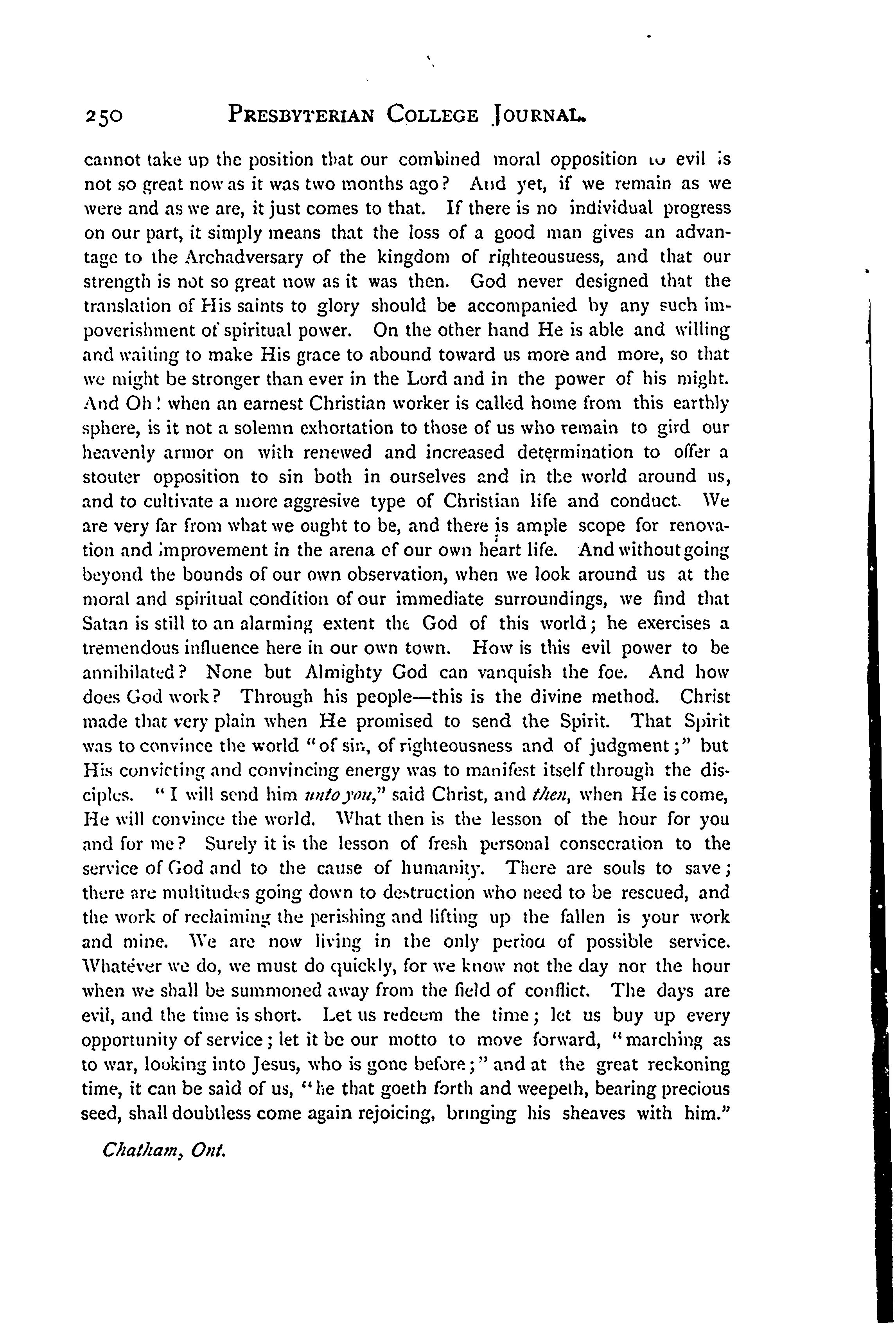 250 PRESBYTERIAN COLLEGE JOURNAL.

cannot take up the position that our combined moral opposition to evil is not so great now as it was two months ago? And yet, if we remain as we were and as we are, it just comes to that. If there is no individual progress on our part, it simply means that the loss of a good man gives an advantage to the Archadversary of the kingdom of righteousuess, and that our strength is not so great now as it was then. God never designed that the translation of His saints to glory should be accompanied by any such impoverishment of spiritual power. On the other hand He is able and willing and waiting to make His grace to abound toward us more and more, so that we might be stronger than ever in the Lord and in the power of his might. And Oh! when an earnest Christian worker is called home from this earthly sphere, is it not a solemn exhortation to those of us who remain to gird our heavenly armor on with renewed and increased determination to offer a stouter opposition to sin both in ourselves and in the world around us, and to cultivate a more aggresive type of Christian life and conduct. We are very far from what we ought to be, and there is ample scope for renovation and improvement in the arena of our own heart life. And without going beyond the bounds of our own observation, when we look around us at the moral and spiritual condition of our immediate surroundings, we find that Satan is still to an alarming extent the God of this world; he exercises a tremendous influence here in our own town. How is this evil power to be annihilated? None but Almighty God can vanquish the foe. And how does God work? Through his people—this is the divine method. Christ made that very plain when He promised to send the Spirit. That Spirit was to convince the world "of sin, of righteousness and of judgment;" but His convicting and convincing energy was to manifest itself through the disciples. "I will send him unto you," said Christ, and then, when He is come, He will convince the world. What then is the lesson of the hour for you and for me? Surely it is the lesson of fresh personal consecration to the service of God and to the cause of humanity. There are souls to save; there are multitudes going down to destruction who need to be rescued, and the work of reclaiming the perishing and lifting up the fallen is your work and mine. We are now living in the only period of possible service. Whatever we do, we must do quickly, for we know not the day nor the hour when we shall be summoned away from the field of conflict. The days are evil, and the time is short. Let us redeem the time; let us buy up every opportunity of service; let it be our motto to move forward, "marching as to war, looking into Jesus, who is gone before;" and at the great reckoning time, it can be said of us, "he that goeth forth and weepeth, bearing precious seed, shall doubtless come again rejoicing, bringing his sheaves with him."

Chatham, Ont.